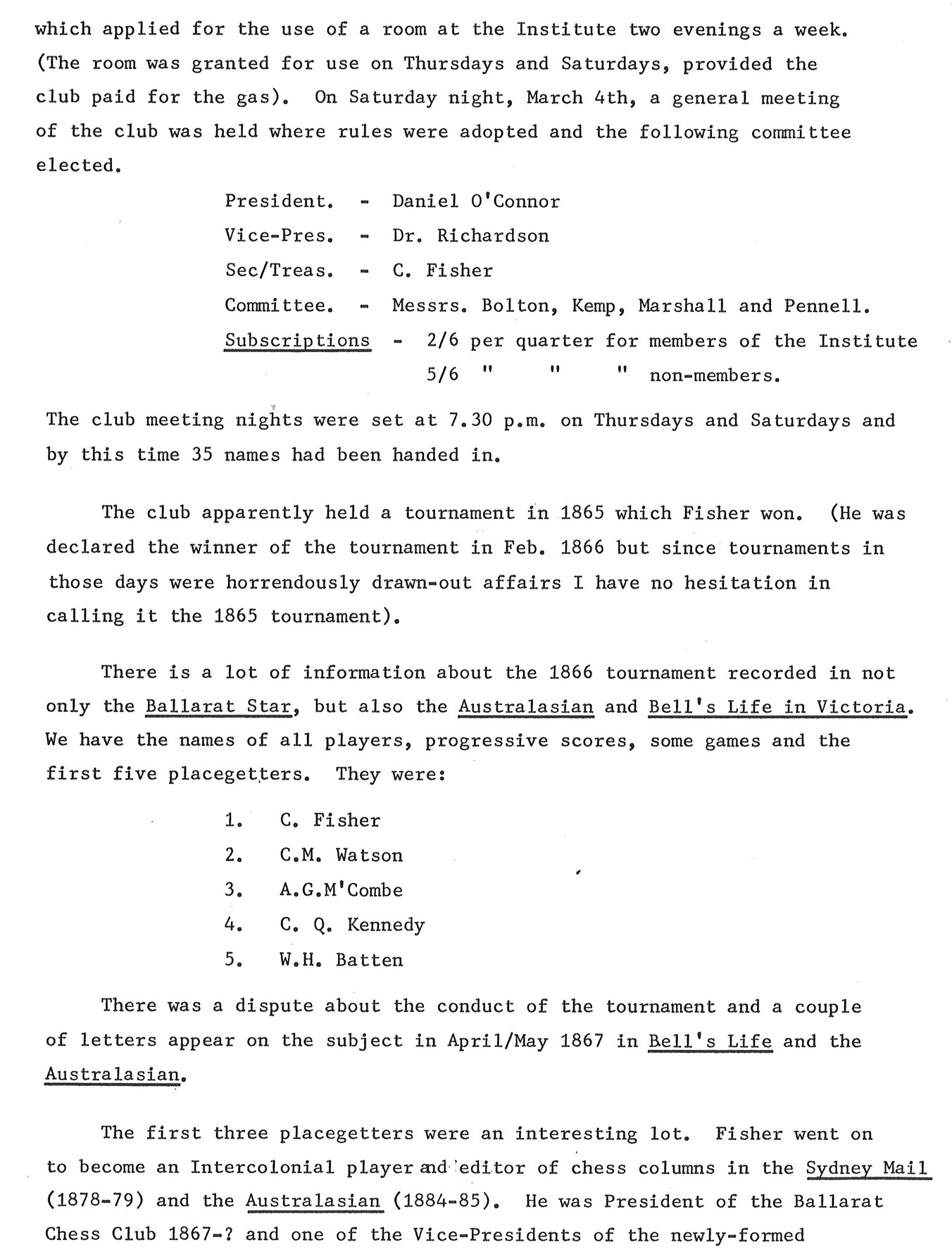 which applied for the use of a room at the Institute two evenings a week. (The room was granted for use on Thursdays and Saturdays, provided the club paid for the gas). On Saturday night, March 4th, a general meeting of the club was held where rules were adopted and the following committee elected.

President. - Daniel O'Connor
Vice-Pres. - Dr. Richardson
Sec/Treas. - C. Fisher
Committee. - Messrs. Bolton, Kemp, Marshall and Pennell.
Subscriptions - 2/6 per quarter for members of the Institute
5/6 " " " non-members.

The club meeting nights were set at 7.30 p.m. on Thursdays and Saturdays and by this time 35 names had been handed in.

The club apparently held a tournament in 1865 which Fisher won. (He was declared the winner of the tournament in Feb. 1866 but since tournaments in those days were horrendously drawn-out affairs I have no hesitation in calling it the 1865 tournament).

There is a lot of information about the 1866 tournament recorded in not only the Ballarat Star, but also the Australasian and Bell's Life in Victoria. We have the names of all players, progressive scores, some games and the first five placegetters. They were:

1. C. Fisher
2. C.M. Watson
3. A.G.M'Combe
4. C. Q. Kennedy
5. W.H. Batten

There was a dispute about the conduct of the tournament and a couple of letters appear on the subject in April/May 1867 in Bell's Life and the Australasian.

The first three placegetters were an interesting lot. Fisher went on to become an Intercolonial player and editor of chess columns in the Sydney Mail (1878-79) and the Australasian (1884-85). He was President of the Ballarat Chess Club 1867-? and one of the Vice-Presidents of the newly-formed